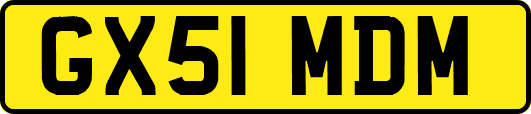 GX51 MDM